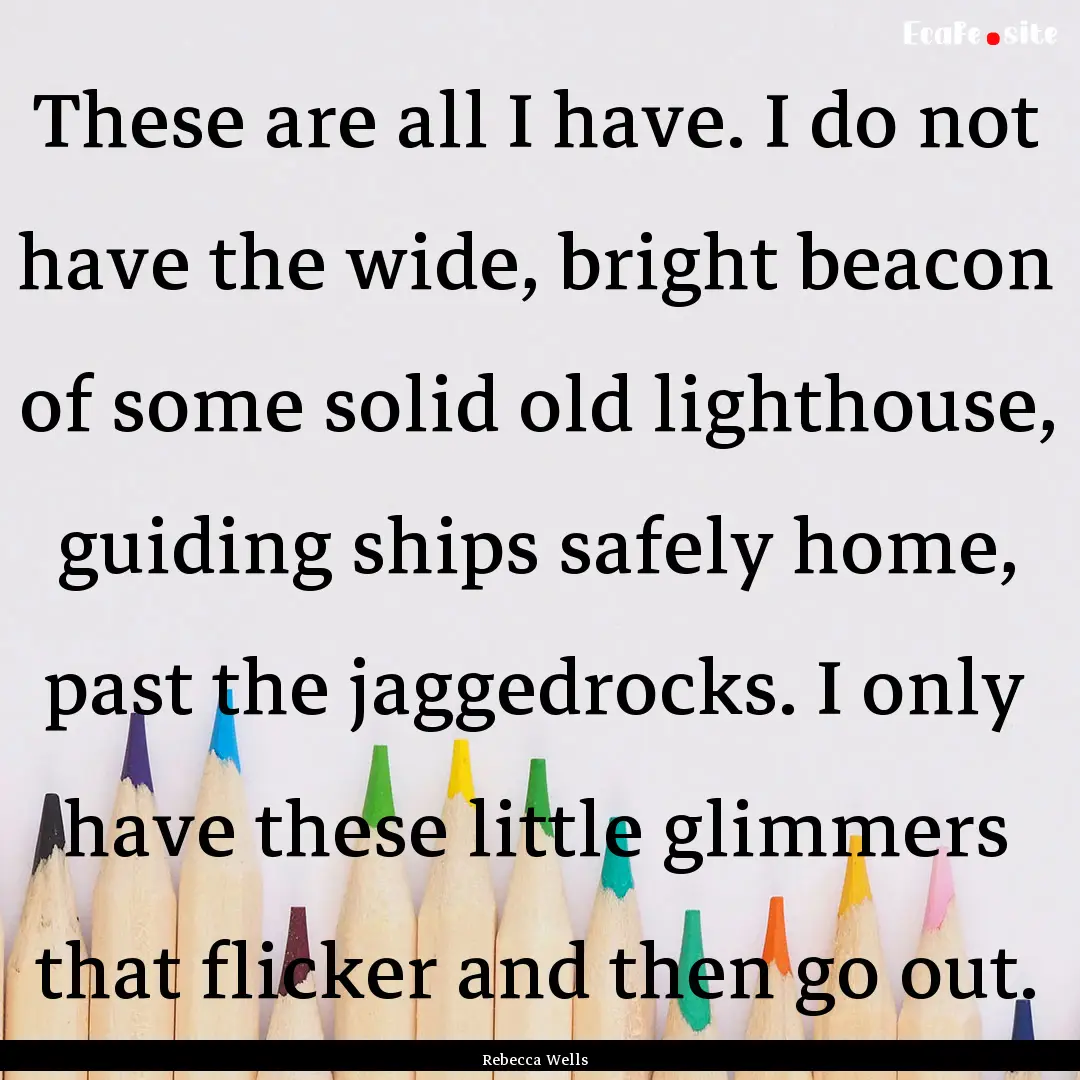 EcaFe.site

These are all I have. I do not have the wide, bright beacon of some solid old lighthouse, guiding ships safely home, past the jaggedrocks. I only have these little glimmers that flicker and then go out.

Rebecca Wells